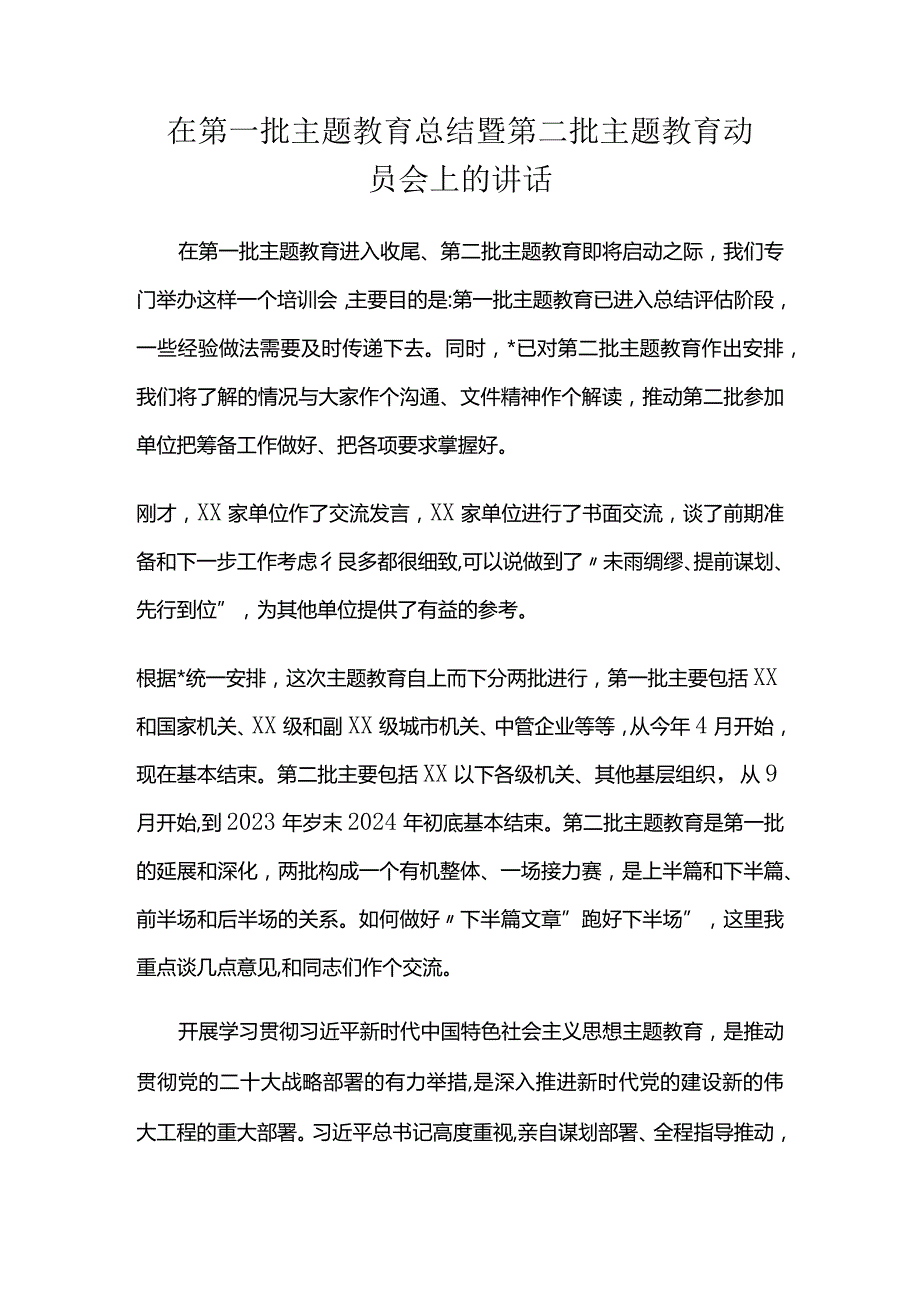 在第一批主题教育总结暨第二批主题教育动员会上的讲话

在第一批主题教育进入收尾、第二批主题教育即将启动之际，我们专门举办这样一个培训会,主要目的是:第一批主题教育已进入总结评估阶段，一些经验做法需要及时传递下去。同时，*已对第二批主题教育作出安排，我们将了解的情况与大家作个沟通、文件精神作个解读，推动第二批参加单位把筹备工作做好、把各项要求掌握好。

刚才，XX家单位作了交流发言，XX家单位进行了书面交流，谈了前期准备和下一步工作考虑彳艮多都很细致,可以说做到了〃未雨绸缪、提前谋划、先行到位”，为其他单位提供了有益的参考。

根据*统一安排，这次主题教育自上而下分两批进行，第一批主要包括XX和国家机关、XX级和副XX级城市机关、中管企业等等，从今年4月开始，现在基本结束。第二批主要包括XX以下各级机关、其他基层组织，从9月开始,到2023年岁末2024年初底基本结束。第二批主题教育是第一批的延展和深化，两批构成一个有机整体、一场接力赛，是上半篇和下半篇、前半场和后半场的关系。如何做好〃下半篇文章”跑好下半场”，这里我重点谈几点意见,和同志们作个交流。

开展学习贯彻习近平新时代中国特色社会主义思想主题教育，是推动贯彻党的二十大战略部署的有力举措,是深入推进新时代党的建设新的伟大工程的重大部署。习近平总书记高度重视,亲自谋划部署、全程指导推动，